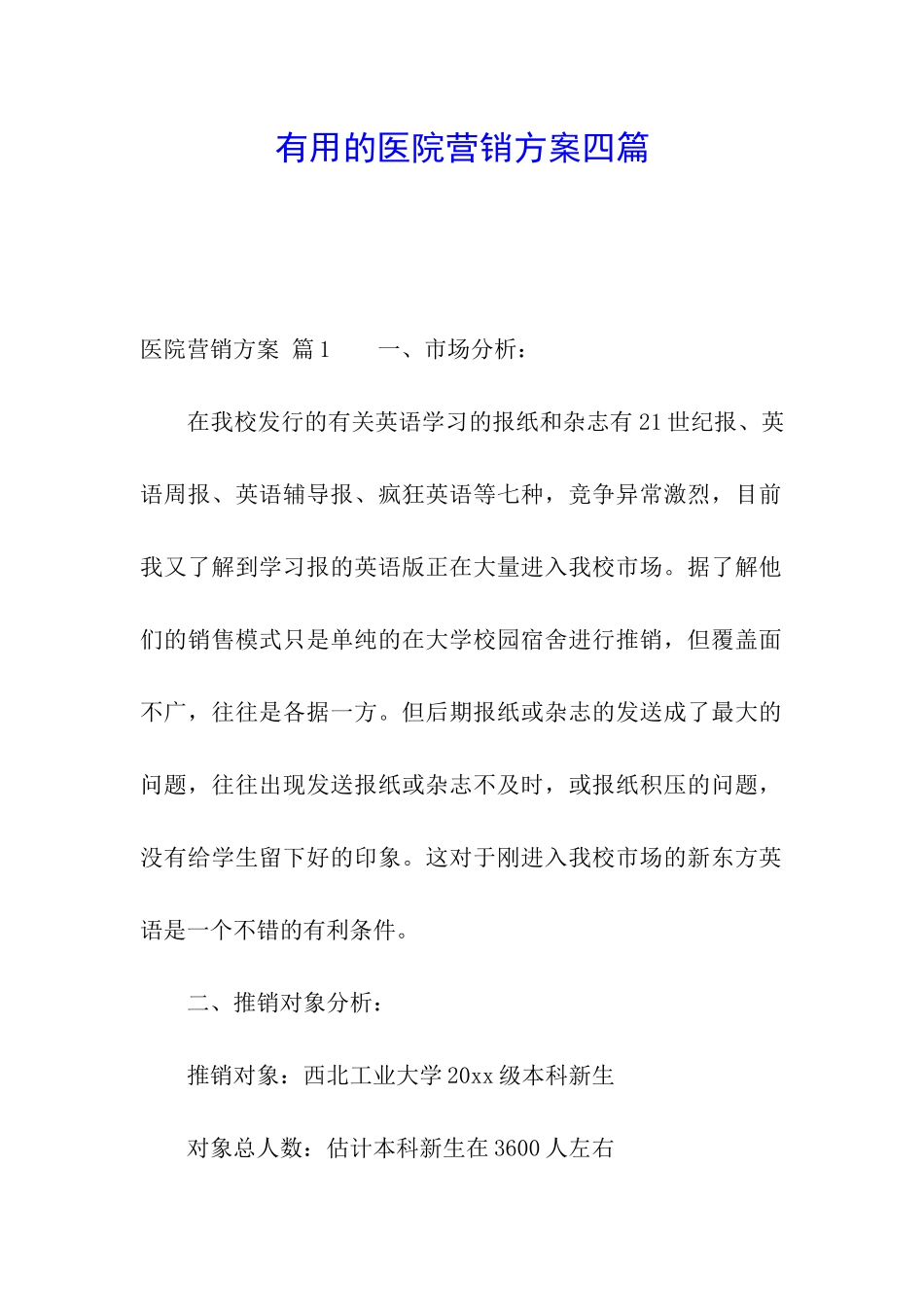 有用的医院营销方案四篇

医院营销方案 篇1　　一、市场分析：

在我校发行的有关英语学习的报纸和杂志有21世纪报、英语周报、英语辅导报、疯狂英语等七种，竞争异常激烈，目前我又了解到学习报的英语版正在大量进入我校市场。据了解他们的销售模式只是单纯的在大学校园宿舍进行推销，但覆盖面不广，往往是各据一方。但后期报纸或杂志的发送成了最大的问题，往往出现发送报纸或杂志不及时，或报纸积压的问题，没有给学生留下好的印象。这对于刚进入我校市场的新东方英语是一个不错的有利条件。

二、推销对象分析：

推销对象：西北工业大学20xx级本科新生

对象总人数：估计本科新生在3600人左右